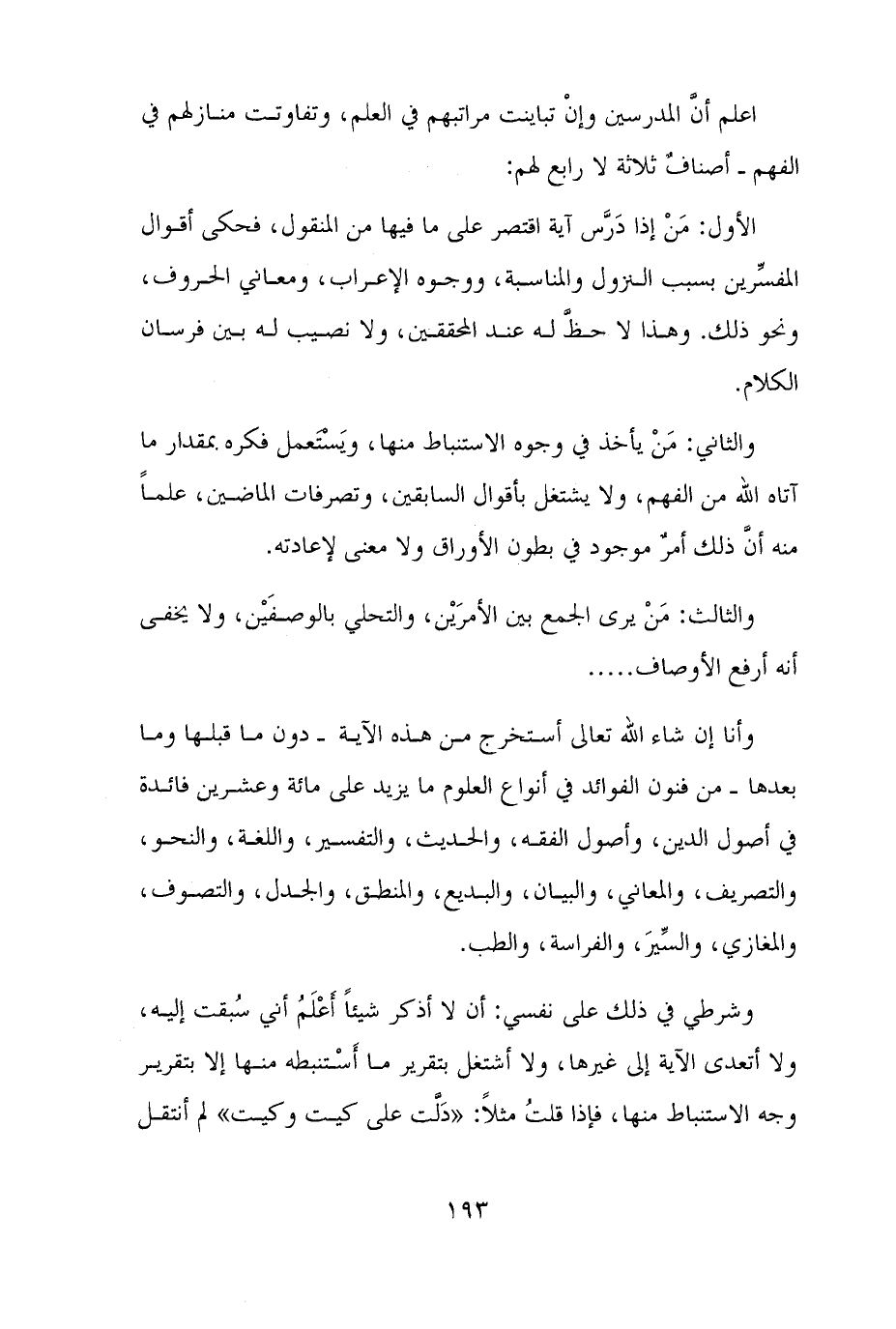 اعلم أنَّ المدرسين وإنْ تباينت مراتبهم في العلم، وتفاوتت منازلهم في الفهم ـ أصنافٌ ثلاثة لا رابع لهم:

الأول: مَنْ إذا دَرَّس آية اقتصر على ما فيها من المنقول، فحكى أقوال المفسِّرين بسبب النزول والمناسبة، ووجوه الإعراب، ومعاني الحروف، ونحو ذلك. وهذا لا حظَّ له عند المحققين، ولا نصيب له بين فرسان الكلام.

والثاني: مَنْ يأخذ في وجوه الاستنباط منها، ويَسْتَعمل فكره بمقدار ما آتاه الله من الفهم، ولا يشتغل بأقوال السابقين، وتصرفات الماضين، علماً منه أنَّ ذلك أمرٌ موجود في بطون الأوراق ولا معنى لإعادته.

والثالث: مَنْ يرى الجمع بين الأمرَيْن، والتحلي بالوصفَيْن، ولا يخفى أنه أرفع الأوصاف.....

وأنا إن شاء الله تعالى أستخرج من هذه الآية ـ دون ما قبلها وما بعدها ـ من فنون الفوائد في أنواع العلوم ما يزيد على مائة وعشرين فائدة في أصول الدين، وأصول الفقه، والحديث، والتفسير، واللغة، والنحو، والتصريف، والمعاني، والبيان، والبديع، والمنطق، والجدل، والتصوف، والمغازي، والسِّيَر، والفراسة، والطب.

وشرطي في ذلك على نفسي: أن لا أذكر شيئاً أَعْلَمُ أني سُبقت إليه، ولا أتعدى الآية إلى غيرها، ولا أشتغل بتقرير ما أَسْتنبطه منها إلا بتقرير وجه الاستنباط منها، فإذا قلتُ مثلاً: «دَلَّت على كيت وكيت» لم أنتقل

١٩٣